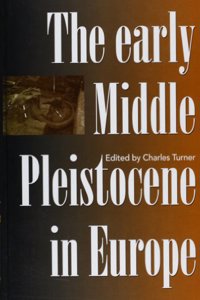 The early Middle

Edited by Charles Turner

Pleistocene in Europe